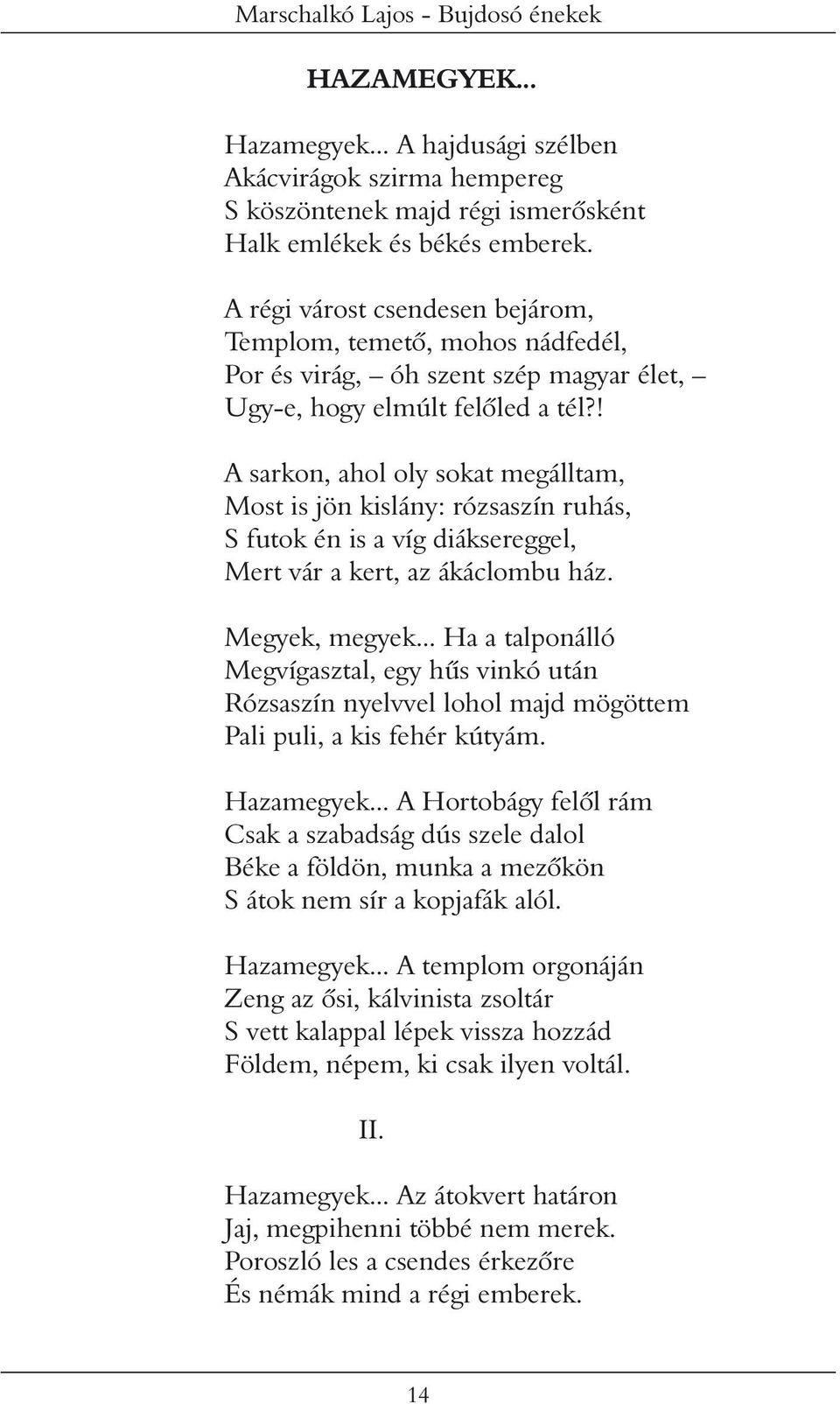 Marschalkó Lajos - Bujdosó énekek

HAZAMEGYEK...

Hazamegyek... A hajdusági szélben
Akácvirágok szirma hempereg
S köszöntenek majd régi ismerősként
Halk emlékek és békés emberek.

A régi várost csendesen bejárom,
Templom, temető, mohos nádfedél,
Por és virág, – óh szent szép magyar élet, –
Ugy-e, hogy elmúlt felőled a tél?!

A sarkon, ahol oly sokat megálltam,
Most is jön kislány: rózsaszín ruhás,
S futok én is a víg diáksereggel,
Mert vár a kert, az ákáclombu ház.

Megyek, megyek... Ha a talponálló
Megvígasztal, egy hűs vinkó után
Rózsaszín nyelvvel lohol majd mögöttem
Pali puli, a kis fehér kútyám.

Hazamegyek... A Hortobágy felől rám
Csak a szabadság dús szele dalol
Béke a földön, munka a mezőkön
S átok nem sír a kopjafák alól.

Hazamegyek... A templom orgonáján
Zeng az ősi, kálvinista zsoltár
S vett kalappal lépek vissza hozzád
Földem, népem, ki csak ilyen voltál.

II.

Hazamegyek... Az átokvert határon
Jaj, megpihenni többé nem merek.
Poroszló les a csendes érkezőre
És némák mind a régi emberek.

14